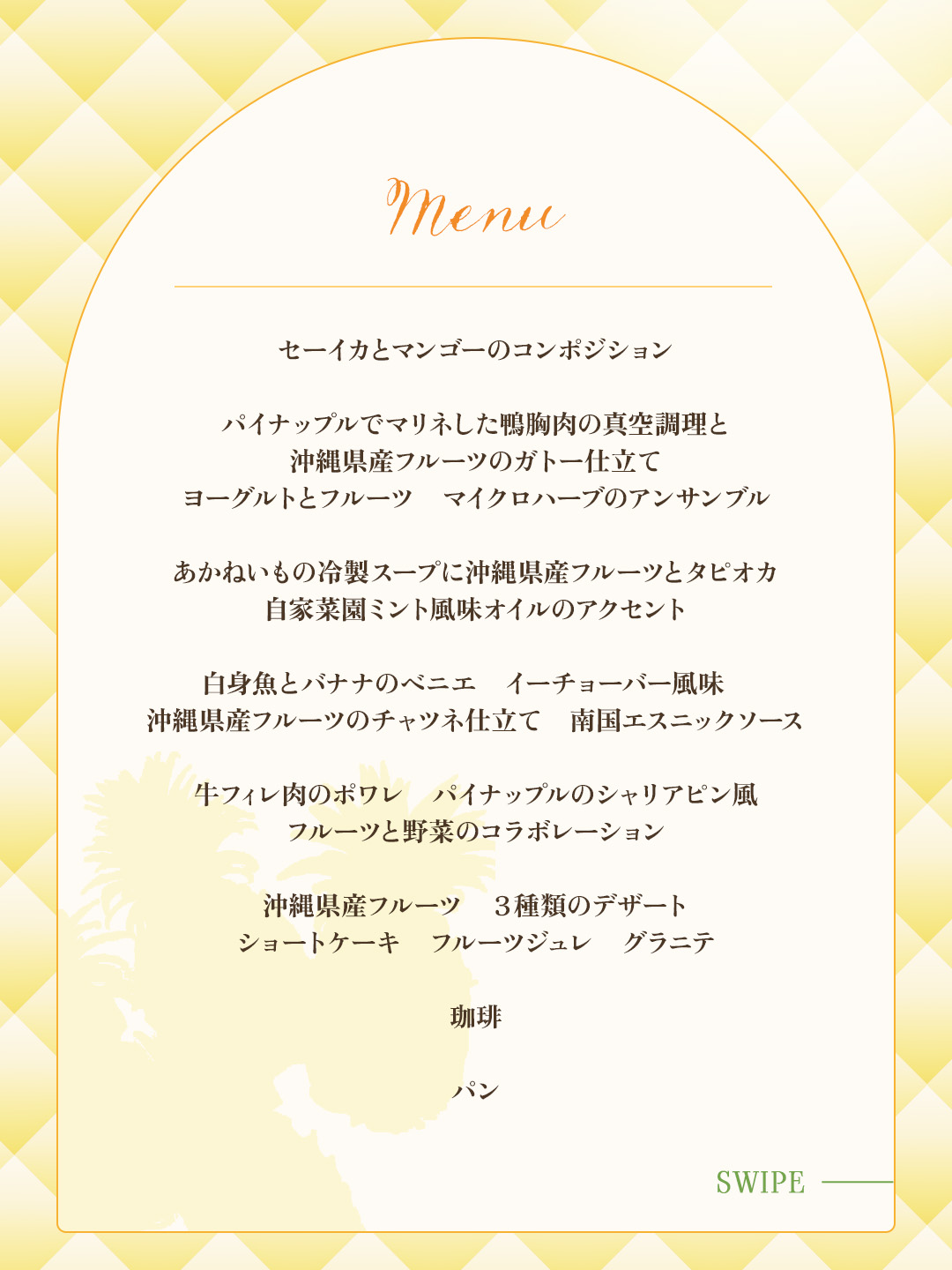 Menu

セーイカとマンゴーのコンポジション

パイナップルでマリネした鴨胸肉の真空調理と
沖縄県産フルーツのガトー仕立て
ヨーグルトとフルーツ マイクロハーブのアンサンブル

あかねいもの冷製スープに沖縄県産フルーツとタピオカ
自家菜園ミント風味オイルのアクセント

白身魚とバナナのベニエ イーチョーバー風味
沖縄県産フルーツのチャツネ仕立て 南国エスニックソース

牛フィレ肉のポワレ パイナップルのシャリアピン風
フルーツと野菜のコラボレーション

沖縄県産フルーツ 3種類のデザート
ショートケーキ フルーツジュレ グラニテ

珈琲

パン

SWIPE